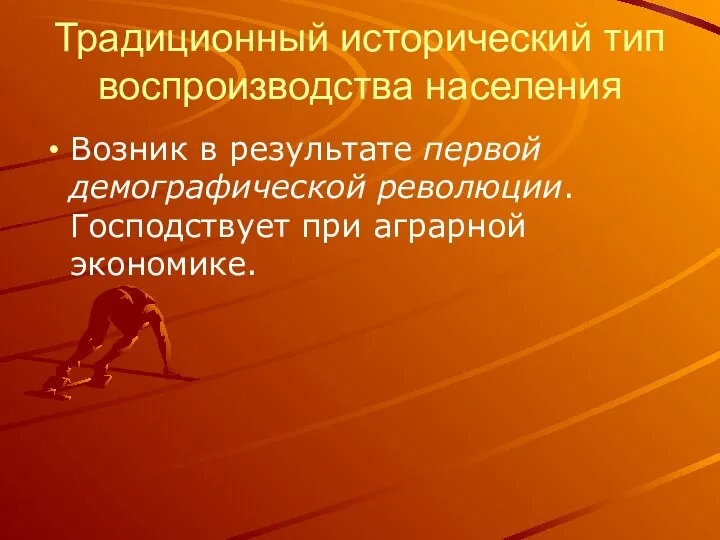 Традиционный исторический тип воспроизводства населения

• Возник в результате первой демографической революции. Господствует при аграрной экономике.